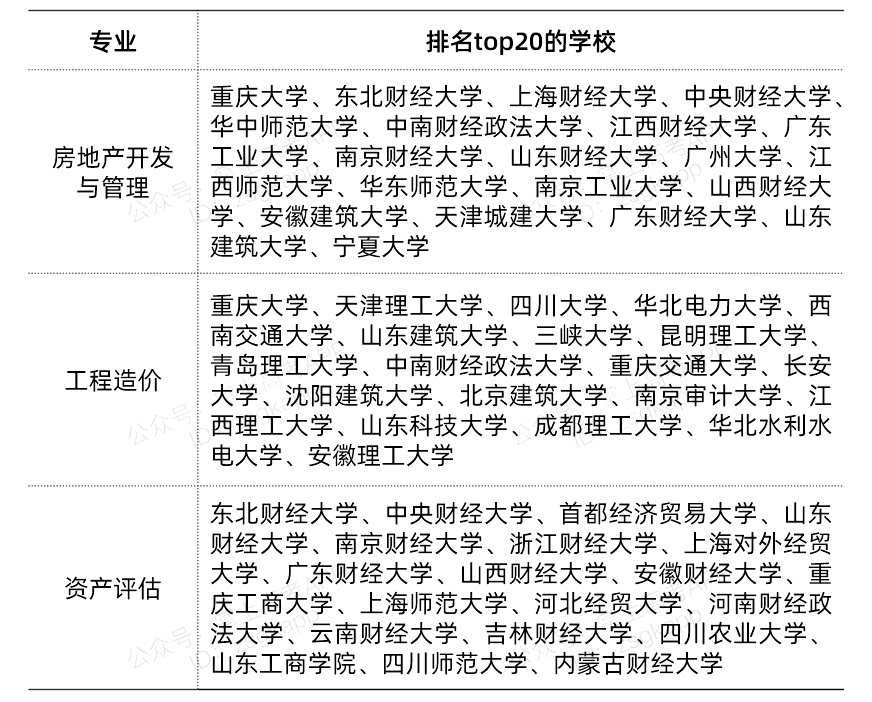 | 专业 | 排名top20的学校 |
|---|---|
| 房地产开发与管理 | 重庆大学、东北财经大学、上海财经大学、中央财经大学、华中师范大学、中南财经政法大学、江西财经大学、广东工业大学、南京财经大学、山东财经大学、广州大学、江西师范大学、华东师范大学、南京工业大学、山西财经大学、安徽建筑大学、天津城建大学、广东财经大学、山东建筑大学、宁夏大学 |
| 工程造价 | 重庆大学、天津理工大学、四川大学、华北电力大学、西南交通大学、山东建筑大学、三峡大学、昆明理工大学、青岛理工大学、中南财经政法大学、重庆交通大学、长安大学、沈阳建筑大学、北京建筑大学、南京审计大学、江西理工大学、山东科技大学、成都理工大学、华北水利水电大学、安徽理工大学 |
| 资产评估 | 东北财经大学、中央财经大学、首都经济贸易大学、山东财经大学、南京财经大学、浙江财经大学、上海对外经贸大学、广东财经大学、山西财经大学、安徽财经大学、重庆工商大学、上海师范大学、河北经贸大学、河南财经政法大学、云南财经大学、吉林财经大学、四川农业大学、山东工商学院、四川师范大学、内蒙古财经大学 |

公众号